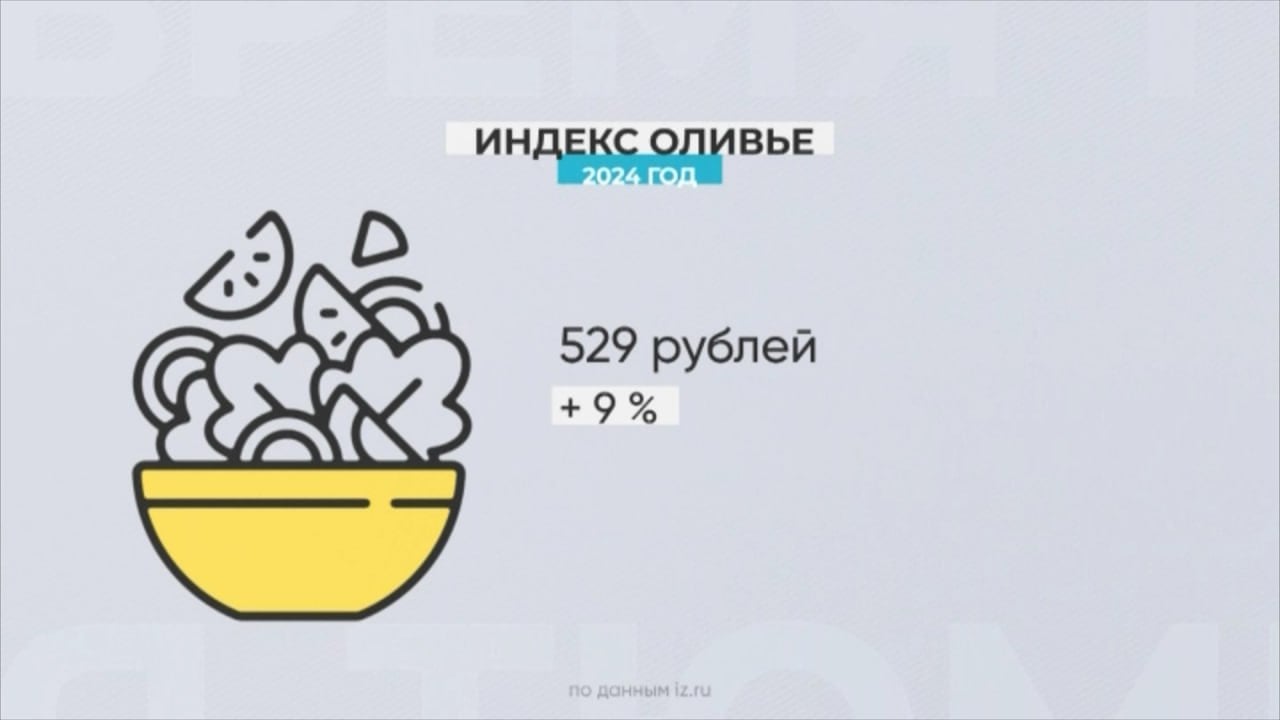 ИНДЕКС ОЛИВЬЕ
2024 ГОД

529 рублей
+ 9 %

по данным iz.ru